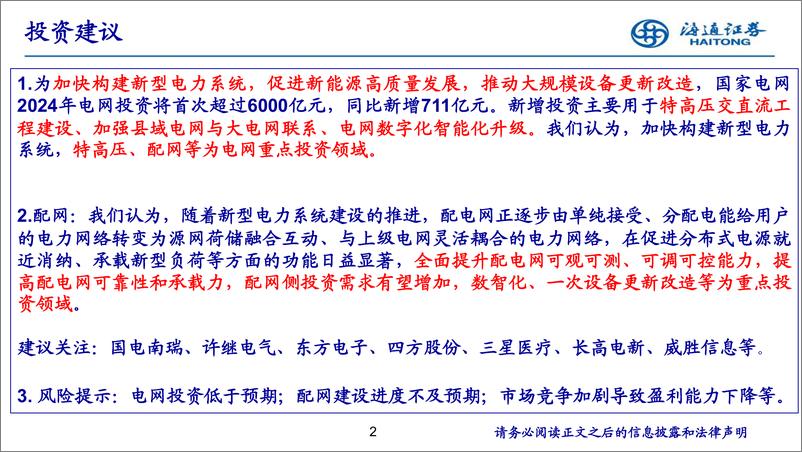 投资建议

海通证券
HAITONG

1.为加快构建新型电力系统，促进新能源高质量发展，推动大规模设备更新改造，国家电网2024年电网投资将首次超过6000亿元，同比新增711亿元。新增投资主要用于特高压交直流工程建设、加强县域电网与大电网联系、电网数字化智能化升级。我们认为，加快构建新型电力系统，特高压、配网等为电网重点投资领域。

2.配网：我们认为，随着新型电力系统建设的推进，配电网正逐步由单纯接受、分配电能给用户的电力网络转变为源网荷储融合互动、与上级电网灵活耦合的电力网络，在促进分布式电源就近消纳、承载新型负荷等方面的功能日益显著，全面提升配电网可观可测、可调可控能力，提高配电网可靠性和承载力，配网侧投资需求有望增加，数智化、一次设备更新改造等为重点投资领域。

建议关注：国电南瑞、许继电气、东方电子、四方股份、三星医疗、长高电新、威胜信息等。

3. 风险提示：电网投资低于预期；配网建设进度不及预期；市场竞争加剧导致盈利能力下降等。

2

请务必阅读正文之后的信息披露和法律声明